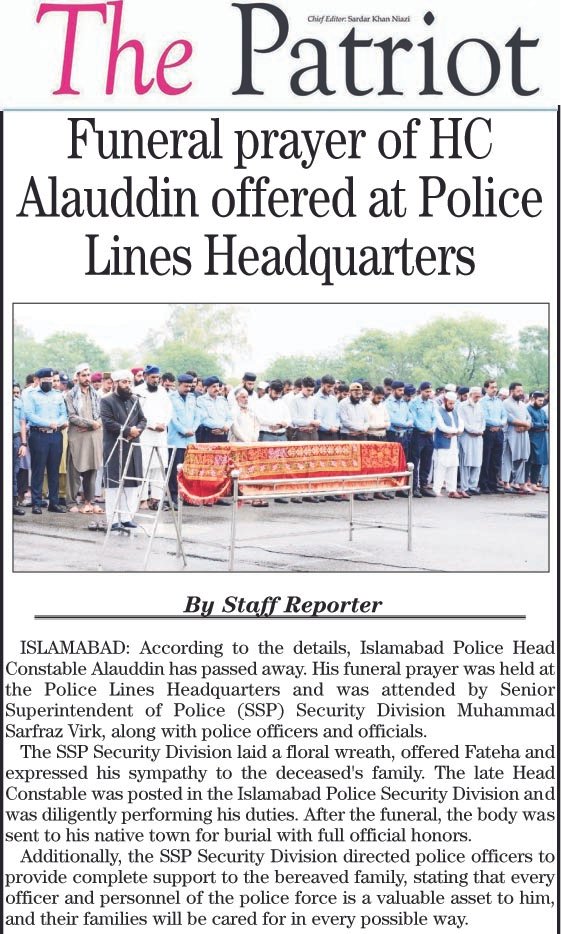 The Patriot

Chief Editor: Sardar Khan Niazi

Funeral prayer of HC Alauddin offered at Police Lines Headquarters

By Staff Reporter

ISLAMABAD: According to the details, Islamabad Police Head Constable Alauddin has passed away. His funeral prayer was held at the Police Lines Headquarters and was attended by Senior Superintendent of Police (SSP) Security Division Muhammad Sarfraz Virk, along with police officers and officials.

The SSP Security Division laid a floral wreath, offered Fateha and expressed his sympathy to the deceased's family. The late Head Constable was posted in the Islamabad Police Security Division and was diligently performing his duties. After the funeral, the body was sent to his native town for burial with full official honors.

Additionally, the SSP Security Division directed police officers to provide complete support to the bereaved family, stating that every officer and personnel of the police force is a valuable asset to him, and their families will be cared for in every possible way.